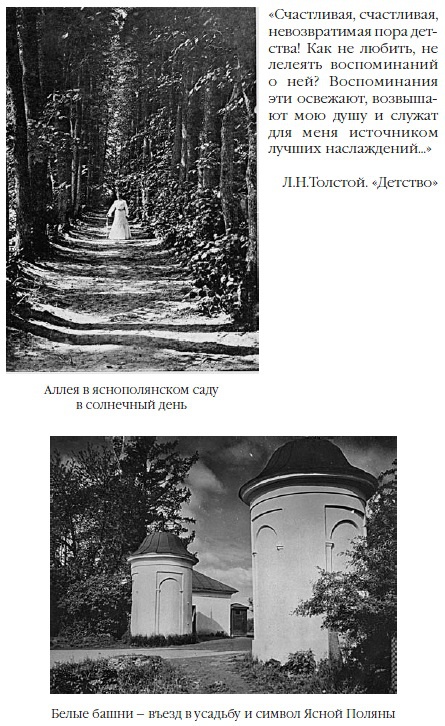 «Счастливая, счастливая, невозвратимая пора детства! Как не любить, не лелеять воспоминаний о ней? Воспоминания эти освежают, возвышают мою душу и служат для меня источником лучших наслаждений...»

Л.Н.Толстой. «Детство»

Аллея в яснополянском саду в солнечный день

Белые башни – въезд в усадьбу и символ Ясной Поляны